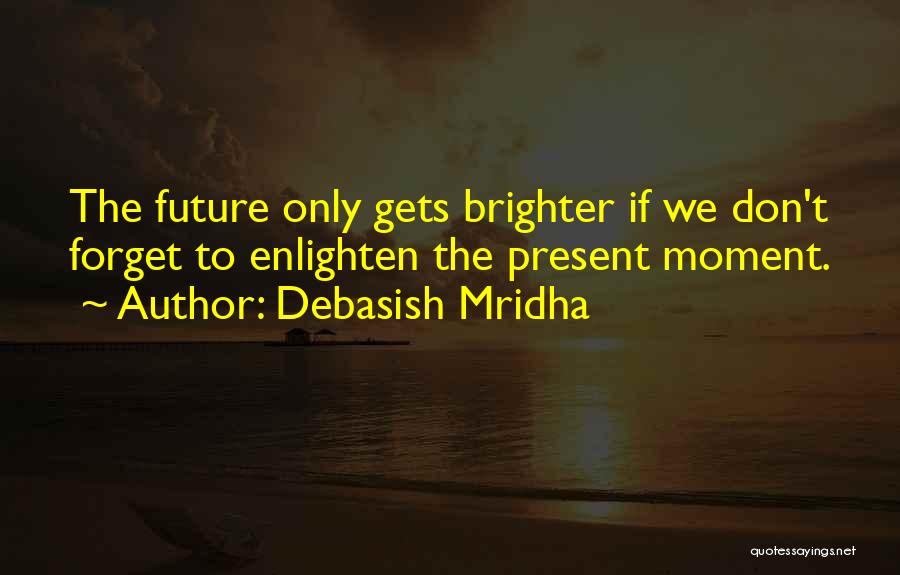 The future only gets brighter if we don't forget to enlighten the present moment.
~ Author: Debasish Mridha

quotessayings.net